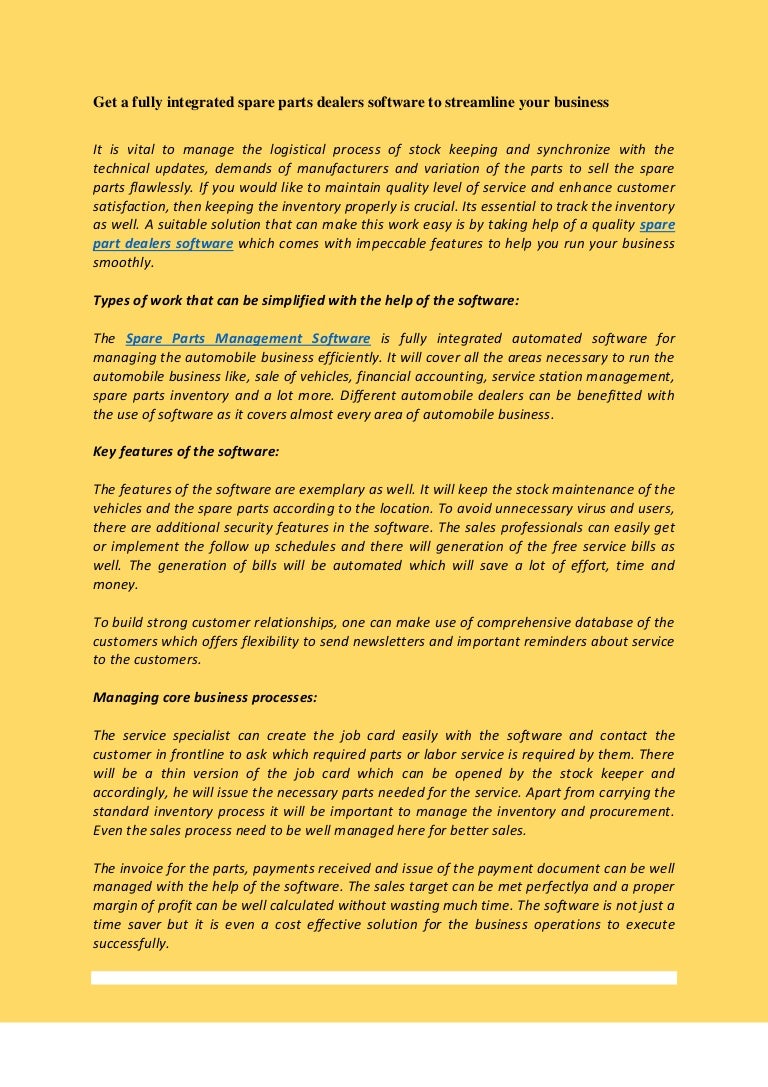 Get a fully integrated spare parts dealers software to streamline your business

It is vital to manage the logistical process of stock keeping and synchronize with the technical updates, demands of manufacturers and variation of the parts to sell the spare parts flawlessly. If you would like to maintain quality level of service and enhance customer satisfaction, then keeping the inventory properly is crucial. Its essential to track the inventory as well. A suitable solution that can make this work easy is by taking help of a quality spare part dealers software which comes with impeccable features to help you run your business smoothly.

Types of work that can be simplified with the help of the software:

The Spare Parts Management Software is fully integrated automated software for managing the automobile business efficiently. It will cover all the areas necessary to run the automobile business like, sale of vehicles, financial accounting, service station management, spare parts inventory and a lot more. Different automobile dealers can be benefitted with the use of software as it covers almost every area of automobile business.

Key features of the software:

The features of the software are exemplary as well. It will keep the stock maintenance of the vehicles and the spare parts according to the location. To avoid unnecessary virus and users, there are additional security features in the software. The sales professionals can easily get or implement the follow up schedules and there will generation of the free service bills as well. The generation of bills will be automated which will save a lot of effort, time and money.

To build strong customer relationships, one can make use of comprehensive database of the customers which offers flexibility to send newsletters and important reminders about service to the customers.

Managing core business processes:

The service specialist can create the job card easily with the software and contact the customer in frontline to ask which required parts or labor service is required by them. There will be a thin version of the job card which can be opened by the stock keeper and accordingly, he will issue the necessary parts needed for the service. Apart from carrying the standard inventory process it will be important to manage the inventory and procurement. Even the sales process need to be well managed here for better sales.

The invoice for the parts, payments received and issue of the payment document can be well managed with the help of the software. The sales target can be met perfectlya and a proper margin of profit can be well calculated without wasting much time. The software is not just a time saver but it is even a cost effective solution for the business operations to execute successfully.